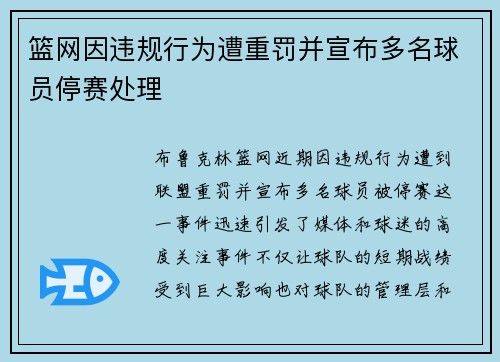 篮网因违规行为遭重罚并宣布多名球员停赛处理

布鲁克林篮网近期因违规行为遭到联盟重罚并宣布多名球员被停赛这一事件迅速引发了媒体和球迷的高度关注事件不仅让球队的短期战绩受到巨大影响也对球队的管理层和